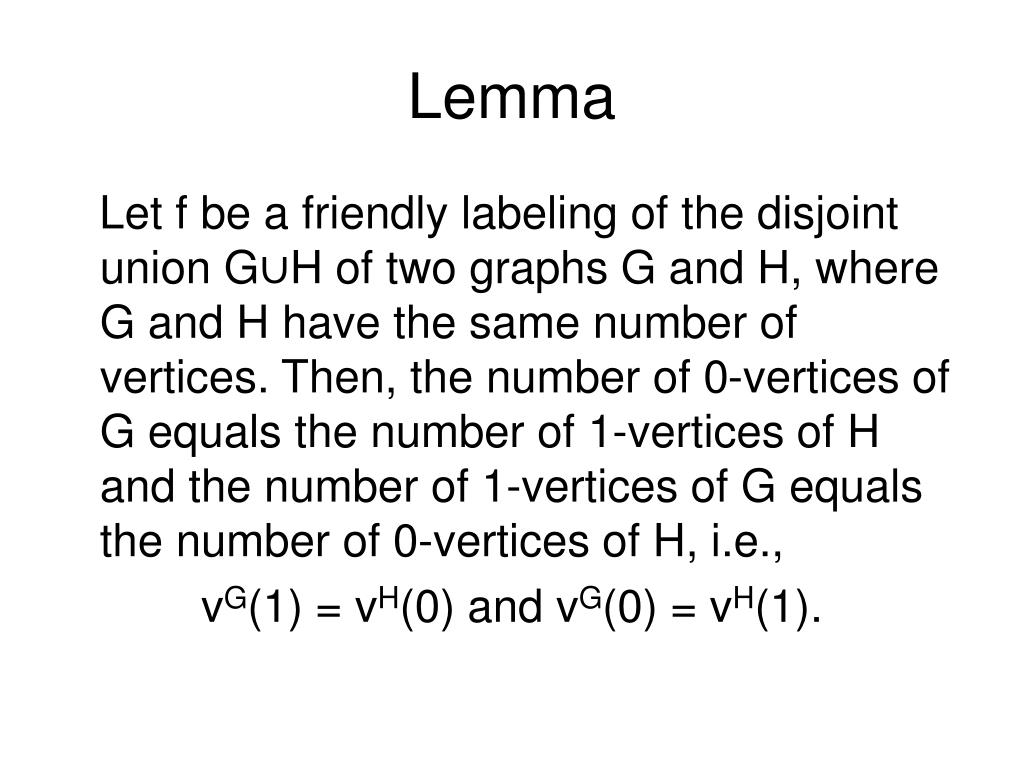 Lemma

Let f be a friendly labeling of the disjoint union G∪H of two graphs G and H, where G and H have the same number of vertices. Then, the number of 0-vertices of G equals the number of 1-vertices of H and the number of 1-vertices of G equals the number of 0-vertices of H, i.e.,

$v^G(1) = v^H(0)$ and $v^G(0) = v^H(1)$.